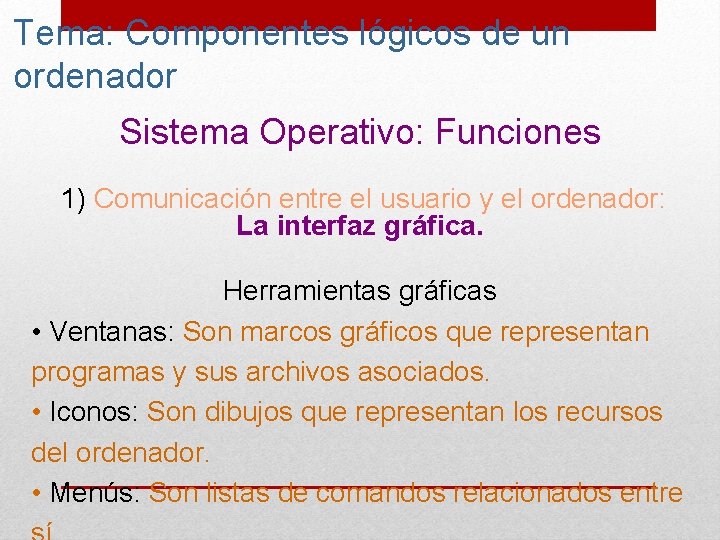 Tema: Componentes lógicos de un ordenador

Sistema Operativo: Funciones

1) Comunicación entre el usuario y el ordenador: La interfaz gráfica.

Herramientas gráficas

• Ventanas: Son marcos gráficos que representan programas y sus archivos asociados.

• Iconos: Son dibujos que representan los recursos del ordenador.

• Menús: Son listas de comandos relacionados entre sí